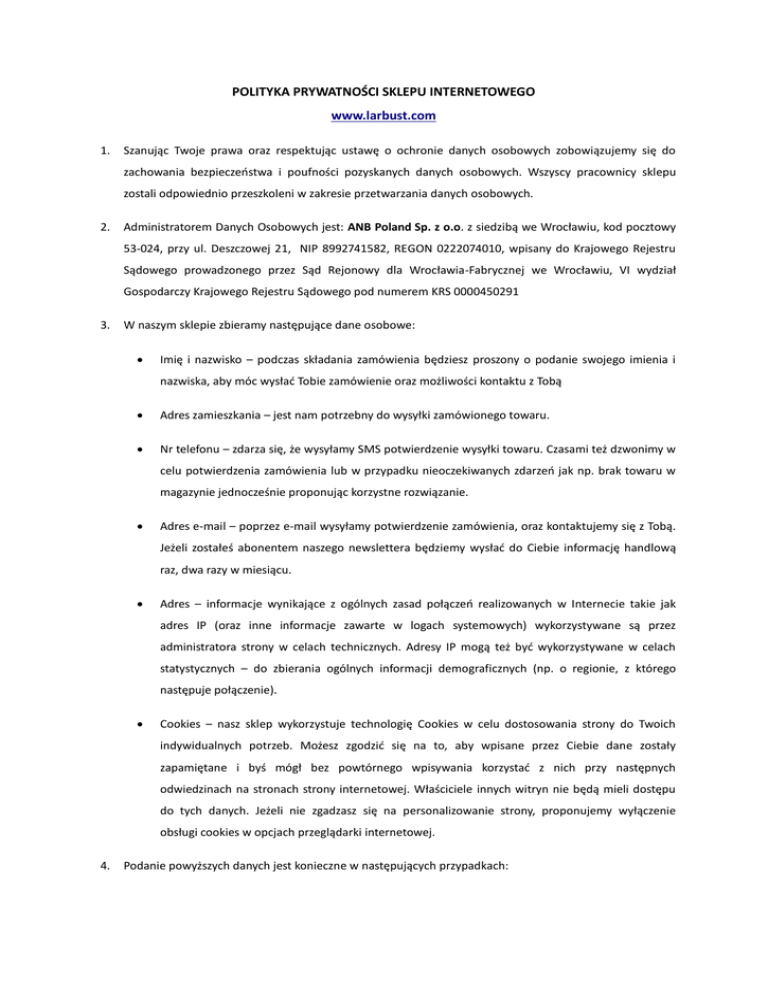 POLITYKA PRYWATNOŚCI SKLEPU INTERNETOWEGO

www.larbust.com

1. Szanując Twoje prawa oraz respektując ustawę o ochronie danych osobowych zobowiązujemy się do zachowania bezpieczeństwa i poufności pozyskanych danych osobowych. Wszyscy pracownicy sklepu zostali odpowiednio przeszkoleni w zakresie przetwarzania danych osobowych.

2. Administratorem Danych Osobowych jest: ANB Poland Sp. z o.o. z siedzibą we Wrocławiu, kod pocztowy 53-024, przy ul. Deszczowej 21, NIP 8992741582, REGON 0222074010, wpisany do Krajowego Rejestru Sądowego prowadzonego przez Sąd Rejonowy dla Wrocławia-Fabrycznej we Wrocławiu, VI wydział Gospodarczy Krajowego Rejestru Sądowego pod numerem KRS 0000450291

3. W naszym sklepie zbieramy następujące dane osobowe:

• Imię i nazwisko – podczas składania zamówienia będziesz proszony o podanie swojego imienia i nazwiska, aby móc wysłać Tobie zamówienie oraz możliwości kontaktu z Tobą

• Adres zamieszkania – jest nam potrzebny do wysyłki zamówionego towaru.

• Nr telefonu – zdarza się, że wysyłamy SMS potwierdzenie wysyłki towaru. Czasami też dzwonimy w celu potwierdzenia zamówienia lub w przypadku nieoczekiwanych zdarzeń jak np. brak towaru w magazynie jednocześnie proponując korzystne rozwiązanie.

• Adres e-mail – poprzez e-mail wysyłamy potwierdzenie zamówienia, oraz kontaktujemy się z Tobą. Jeżeli zostałeś abonentem naszego newslettera będziemy wysłać do Ciebie informację handlową raz, dwa razy w miesiącu.

• Adres – informacje wynikające z ogólnych zasad połączeń realizowanych w Internecie takie jak adres IP (oraz inne informacje zawarte w logach systemowych) wykorzystywane są przez administratora strony w celach technicznych. Adresy IP mogą też być wykorzystywane w celach statystycznych – do zbierania ogólnych informacji demograficznych (np. o regionie, z którego następuje połączenie).

• Cookies – nasz sklep wykorzystuje technologię Cookies w celu dostosowania strony do Twoich indywidualnych potrzeb. Możesz zgodzić się na to, aby wpisane przez Ciebie dane zostały zapamiętane i byś mógł bez powtórnego wpisywania korzystać z nich przy następnych odwiedzinach na stronach strony internetowej. Właściciele innych witryn nie będą mieli dostępu do tych danych. Jeżeli nie zgadzasz się na personalizowanie strony, proponujemy wyłączenie obsługi cookies w opcjach przeglądarki internetowej.

4. Podanie powyższych danych jest konieczne w następujących przypadkach: